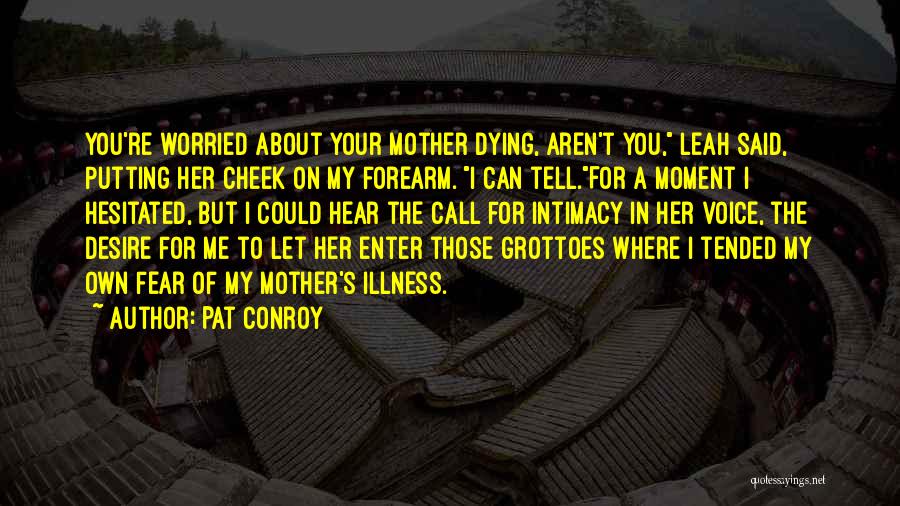 YOU'RE WORRIED ABOUT YOUR MOTHER DYING, AREN'T YOU," LEAH SAID, PUTTING HER CHEEK ON MY FOREARM. "I CAN TELL."FOR A MOMENT I HESITATED, BUT I COULD HEAR THE CALL FOR INTIMACY IN HER VOICE, THE DESIRE FOR ME TO LET HER ENTER THOSE GROTTOES WHERE I TENDED MY OWN FEAR OF MY MOTHER'S ILLNESS.

~ AUTHOR: PAT CONROY

quotessayings.net